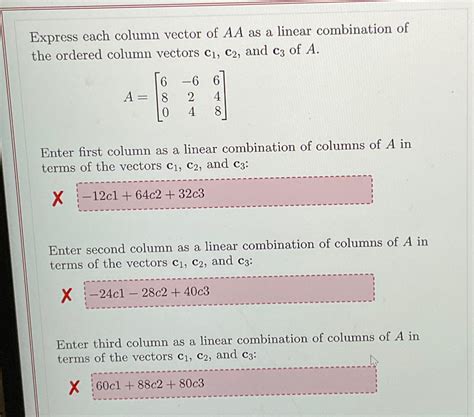 Express each column vector of $AA$ as a linear combination of the ordered column vectors $\mathbf{c}_1$, $\mathbf{c}_2$, and $\mathbf{c}_3$ of $A$.

$A = \begin{bmatrix} 6 & -6 & 6 \\ 8 & 2 & 4 \\ 0 & 4 & 8 \end{bmatrix}$

Enter first column as a linear combination of columns of $A$ in terms of the vectors $\mathbf{c}_1$, $\mathbf{c}_2$, and $\mathbf{c}_3$:

✗ $-12c1 + 64c2 + 32c3$

Enter second column as a linear combination of columns of $A$ in terms of the vectors $\mathbf{c}_1$, $\mathbf{c}_2$, and $\mathbf{c}_3$:

✗ $-24c1 - 28c2 + 40c3$

Enter third column as a linear combination of columns of $A$ in terms of the vectors $\mathbf{c}_1$, $\mathbf{c}_2$, and $\mathbf{c}_3$:

✗ $60c1 + 88c2 + 80c3$